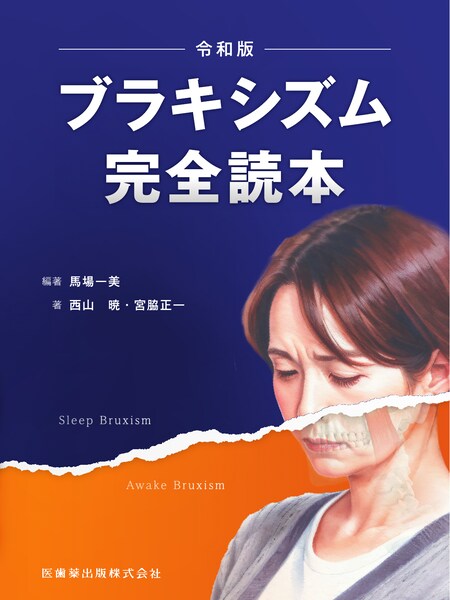 令和版

ブラキシズム
完全読本

編著 馬場一美
著 西山 暁・宮脇正一

Sleep Bruxism

Awake Bruxism

医歯薬出版株式会社